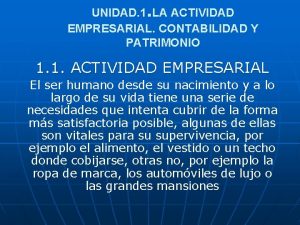 UNIDAD.1.LA ACTIVIDAD EMPRESARIAL. CONTABILIDAD Y PATRIMONIO

1.1. ACTIVIDAD EMPRESARIAL

El ser humano desde su nacimiento y a lo largo de su vida tiene una serie de necesidades que intenta cubrir de la forma más satisfactoria posible, algunas de ellas son vitales para su supervivencia, por ejemplo el alimento, el vestido o un techo donde cobijarse, otras no, por ejemplo la ropa de marca, los automóviles de lujo o las grandes mansiones